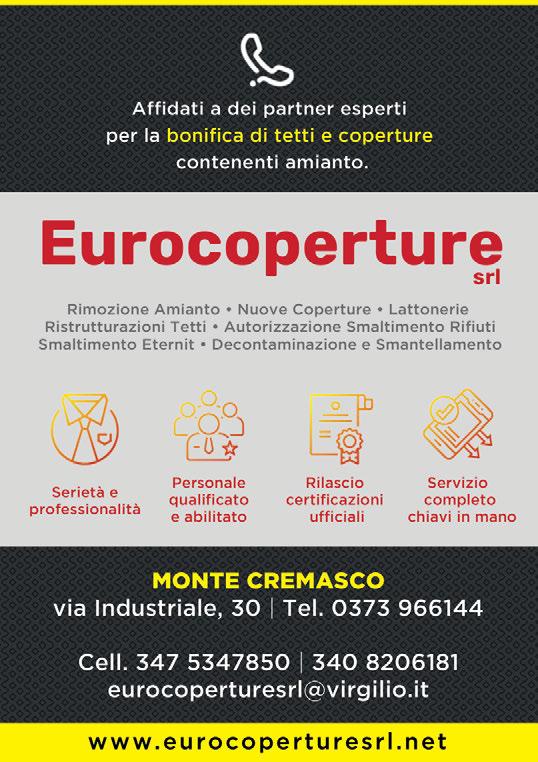 Affidati a dei partner esperti per la bonifica di tetti e coperture contenenti amianto.

Eurocoperture srl

Rimozione Amianto • Nuove Coperture • Lattonerie
Ristrutturazioni Tetti • Autorizzazione Smaltimento Rifiuti
Smaltimento Eternit • Decontaminazione e Smantellamento

Serietà e professionalità

Personale qualificato e abilitato

Rilascio certificazioni ufficiali

Servizio completo chiavi in mano

MONTE CREMASCO
via Industriale, 30 | Tel. 0373 966144

Cell. 347 5347850 | 340 8206181
eurocoperturesrl@virgilio.it

www.eurocoperturesrl.net